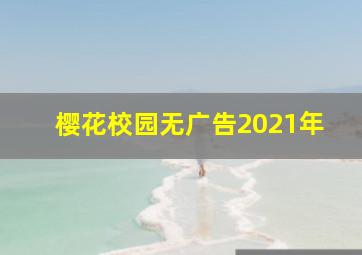 樱花校园无广告2021年